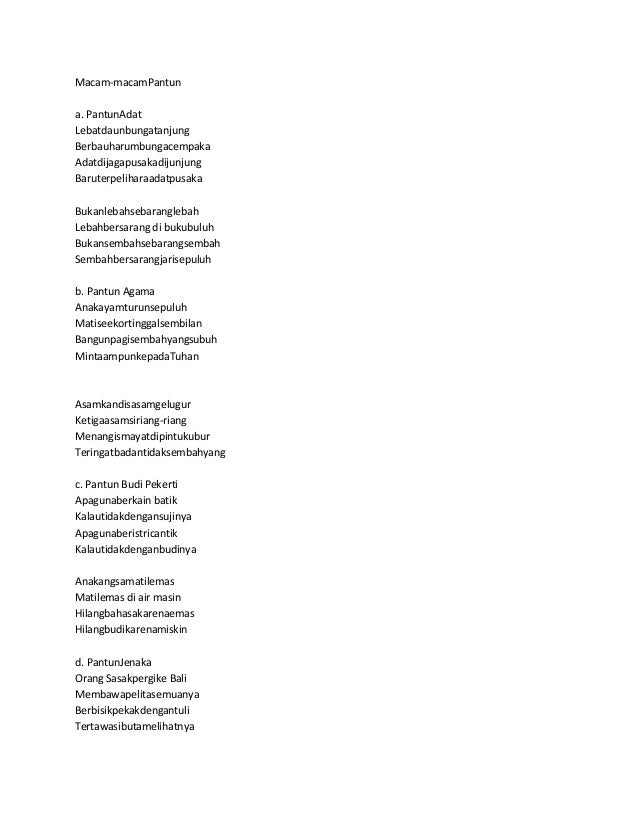 Macam-macamPantun

a. PantunAdat
Lebatdaunbungatanjung
Berbauharumbungacempaka
Adatdijagapusakadijunjung
Baruterpeliharaadatpusaka

Bukanlebahsebaranglebah
Lebahbersarang di bukubuluh
Bukansembahsebarangsembah
Sembahbersarangjarisepuluh

b. Pantun Agama
Anakayamturunsepuluh
Matiseekortinggalsembilan
Bangunpagisembahyangsubuh
MintaampunkepadaTuhan

Asamkandisasamgelugur
Ketigaasamsiriang-riang
Menangismayatdipintukubur
Teringatbadantidaksembahyang

c. Pantun Budi Pekerti
Apagunaberkain batik
Kalautidakdengansujinya
Apagunaberistricantik
Kalautidakdenganbudinya

Anakangsamatilemas
Matilemas di air masin
Hilangbahasakarenaemas
Hilangbudikarenamiskin

d. PantunJenaka
Orang Sasakpergike Bali
Membawapelitasemuanya
Berbisikpekakdengantuli
Tertawasibutamelihatnya